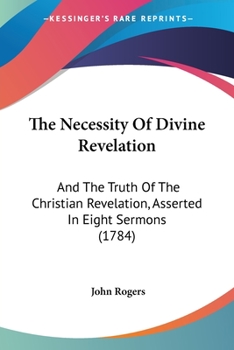 —KESSINGER'S RARE REPRINTS—

The Necessity Of Divine Revelation

And The Truth Of The Christian Revelation, Asserted In Eight Sermons (1784)

John Rogers